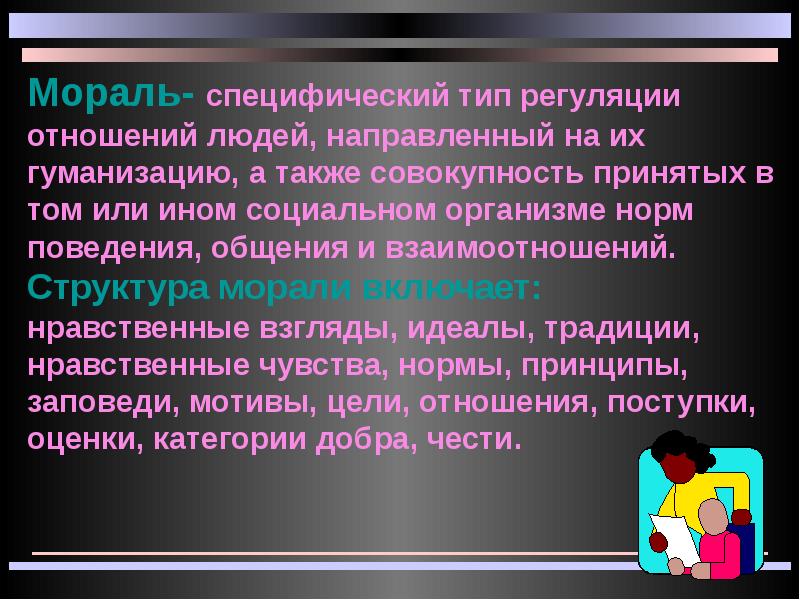 Мораль- специфический тип регуляции отношений людей, направленный на их гуманизацию, а также совокупность принятых в том или ином социальном организме норм поведения, общения и взаимоотношений.
Структура морали включает:
нравственные взгляды, идеалы, традиции, нравственные чувства, нормы, принципы, заповеди, мотивы, цели, отношения, поступки, оценки, категории добра, чести.